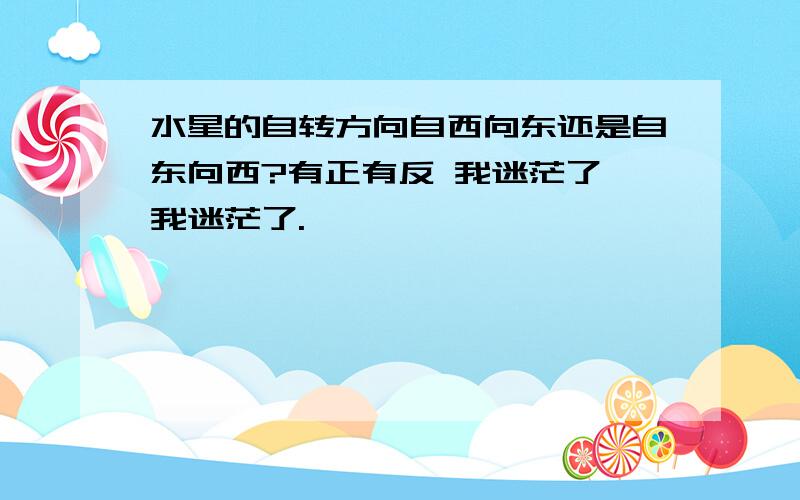 水星的自转方向自西向东还是自东向西?有正有反 我迷茫了
我迷茫了.